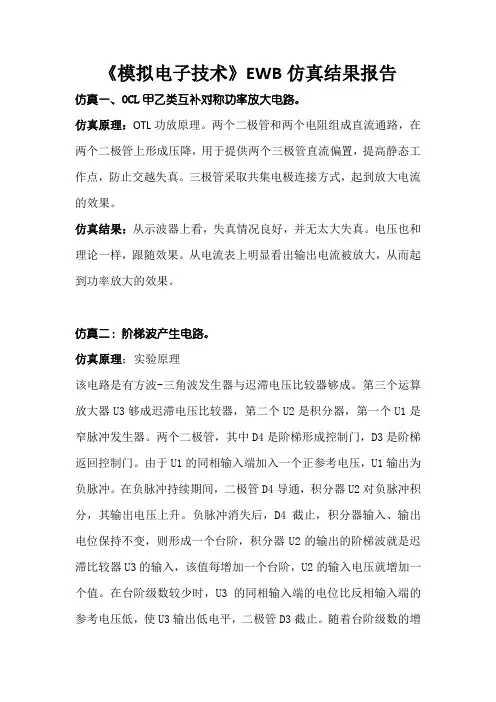 《模拟电子技术》EWB 仿真结果报告

仿真一、OCL 甲乙类互补对称功率放大电路。

仿真原理：OTL 功放原理。两个二极管和两个电阻组成直流通路，在两个二极管上形成压降，用于提供两个三极管直流偏置，提高静态工作点，防止交越失真。三极管采取共集电极连接方式，起到放大电流的效果。

仿真结果：从示波器上看，失真情况良好，并无太大失真。电压也和理论一样，跟随效果。从电流表上明显看出输出电流被放大，从而起到功率放大的效果。

仿真二：阶梯波产生电路。

仿真原理：实验原理

该电路是有方波-三角波发生器与迟滞电压比较器够成。第三个运算放大器 U3 够成迟滞电压比较器，第二个 U2 是积分器，第一个 U1 是窄脉冲发生器。两个二极管，其中 D4 是阶梯形成控制门，D3 是阶梯返回控制门。由于 U1 的同相输入端加入一个正参考电压，U1 输出为负脉冲。在负脉冲持续期间，二极管 D4 导通，积分器 U2 对负脉冲积分，其输出电压上升。负脉冲消失后，D4 截止，积分器输入、输出电位保持不变，则形成一个台阶，积分器 U2 的输出的阶梯波就是迟滞比较器 U3 的输入，该值每增加一个台阶，U2 的输入电压就增加一个值。在台阶级数较少时，U3 的同相输入端的电位比反相输入端的参考电压低，使 U3 输出低电平，二极管 D3 截止。随着台阶级数的增